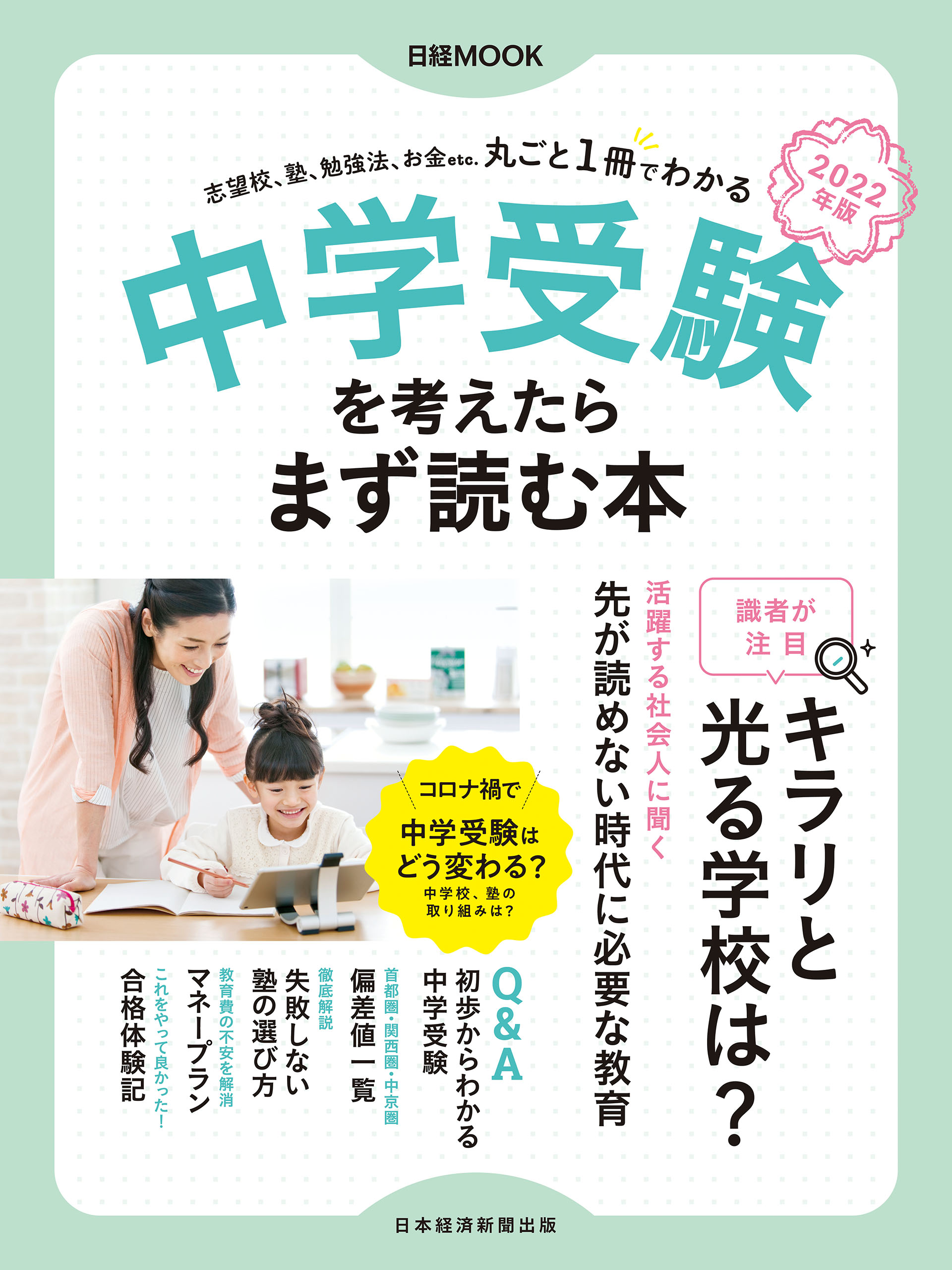 日経MOOK

志望校、塾、勉強法、お金etc. 丸ごと1冊でわかる

2022年版

中学受験を考えたらまず読む本

識者が注目

キラリと光る学校は？

活躍する社会人に聞く
先が読めない時代に必要な教育

コロナ禍で
中学受験はどう変わる？
中学校、塾の取り組みは？

Q&A
初歩からわかる中学受験

首都圏・関西圏・中京圏
偏差値一覧

徹底解説
失敗しない塾の選び方

教育費の不安を解消
マネープラン

これをやって良かった！
合格体験記

日本経済新聞出版